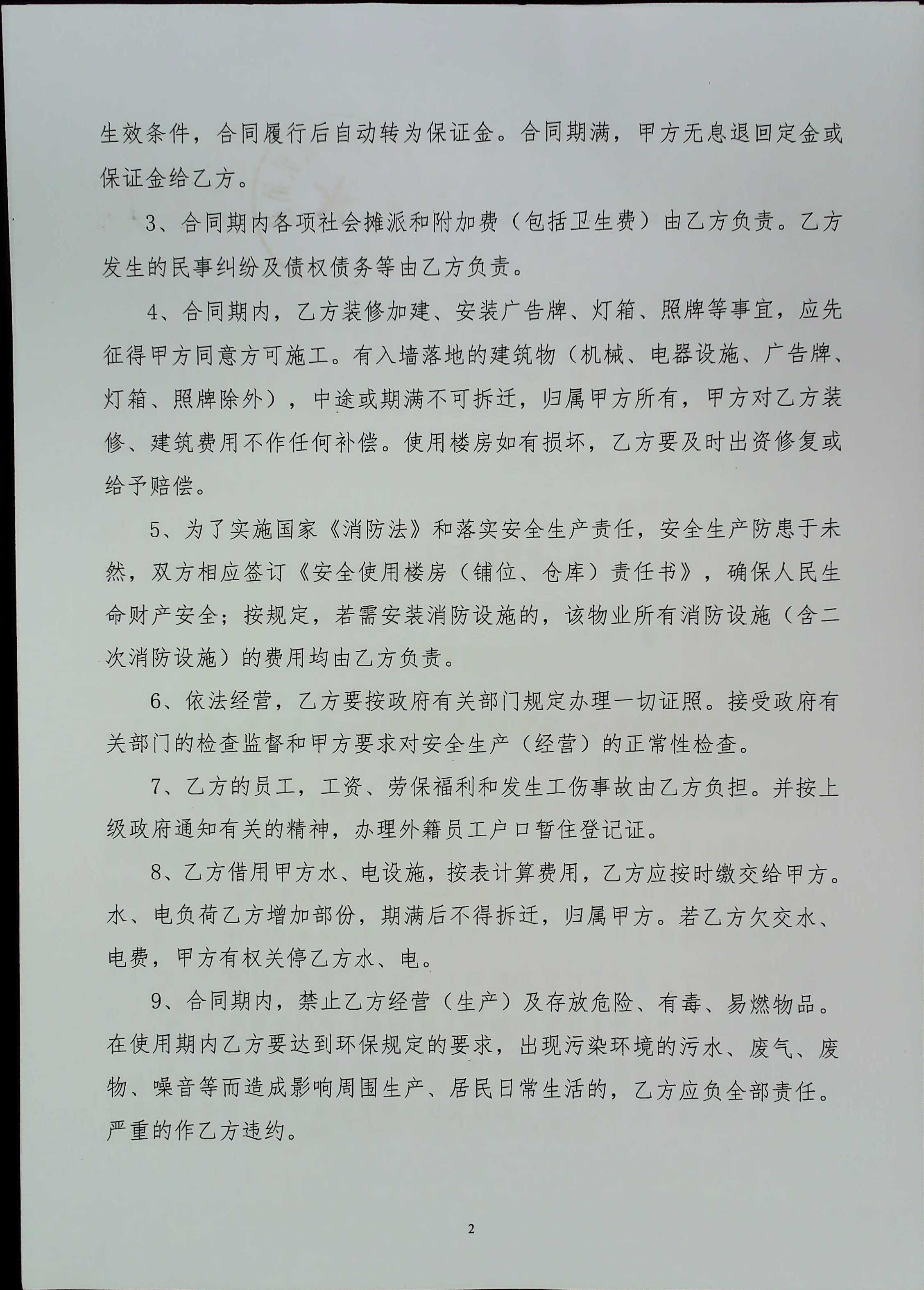 生效条件，合同履行后自动转为保证金。合同期满，甲方无息退回定金或保证金给乙方。

3、合同期内各项社会摊派和附加费（包括卫生费）由乙方负责。乙方发生的民事纠纷及债权债务等由乙方负责。

4、合同期内，乙方装修加建、安装广告牌、灯箱、照牌等事宜，应先征得甲方同意方可施工。有入墙落地的建筑物（机械、电器设施、广告牌、灯箱、照牌除外），中途或期满不可拆迁，归属甲方所有，甲方对乙方装修、建筑费用不作任何补偿。使用楼房如有损坏，乙方要及时出资修复或给予赔偿。

5、为了实施国家《消防法》和落实安全生产责任，安全生产防患于未然，双方相应签订《安全使用楼房（铺位、仓库）责任书》，确保人民生命财产安全；按规定，若需安装消防设施的，该物业所有消防设施（含二次消防设施）的费用均由乙方负责。

6、依法经营，乙方要按政府有关部门规定办理一切证照。接受政府有关部门的检查监督和甲方要求对安全生产（经营）的正常性检查。

7、乙方的员工，工资、劳保福利和发生工伤事故由乙方负担。并按上级政府通知有关的精神，办理外籍员工户口暂住登记证。

8、乙方借用甲方水、电设施，按表计算费用，乙方应按时缴交给甲方。水、电负荷乙方增加部份，期满后不得拆迁，归属甲方。若乙方欠交水、电费，甲方有权关停乙方水、电。

9、合同期内，禁止乙方经营（生产）及存放危险、有毒、易燃物品。在使用期内乙方要达到环保规定的要求，出现污染环境的污水、废气、废物、噪音等而造成影响周围生产、居民日常生活的，乙方应负全部责任。严重的作乙方违约。

2